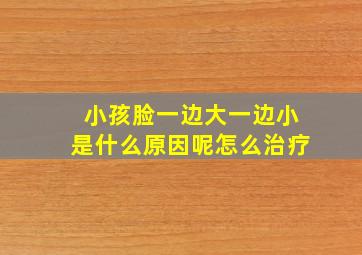 小孩脸一边大一边小
是什么原因呢怎么治疗